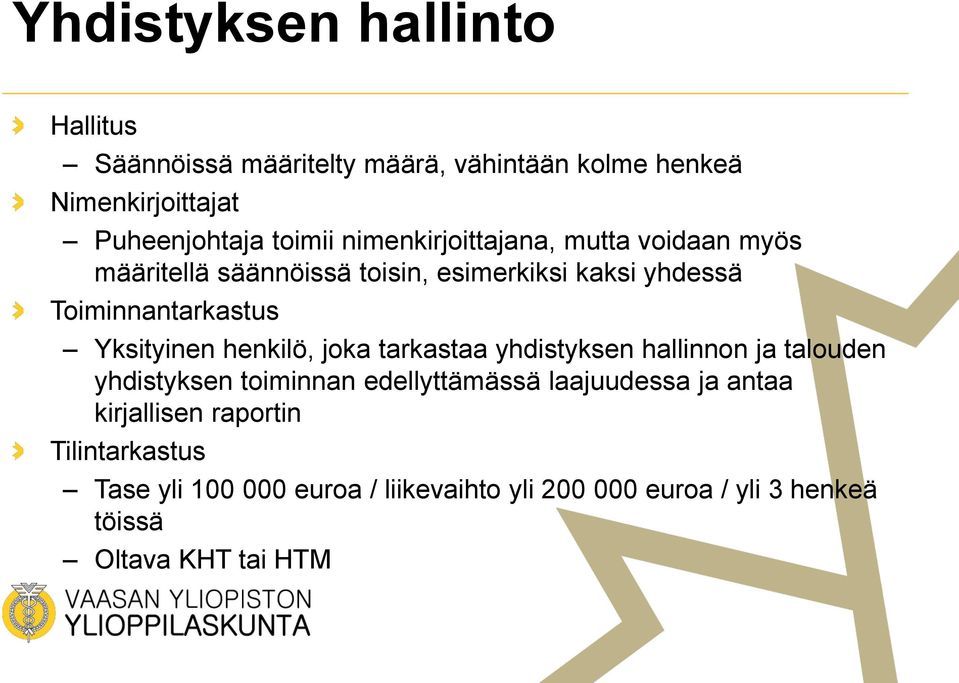 Yhdistyksen hallinto

Hallitus

– Säännöissä määritelty määrä, vähintään kolme henkeä

Nimenkirjoittajat

– Puheenjohtaja toimii nimenkirjoittajana, mutta voidaan myös määritellä säännöissä toisin, esimerkiksi kaksi yhdessä

Toiminnantarkastus

– Yksityinen henkilö, joka tarkastaa yhdistyksen hallinnon ja talouden yhdistyksen toiminnan edellyttämässä laajuudessa ja antaa kirjallisen raportin

Tilintarkastus

– Tase yli 100 000 euroa / liikevaihto yli 200 000 euroa / yli 3 henkeä töissä

– Oltava KHT tai HTM

VAASAN YLIOPISTON
YLIOPPILASKUNTA